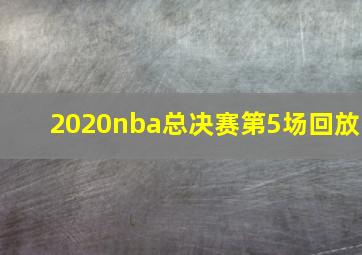 2020nba总决赛第5场回放